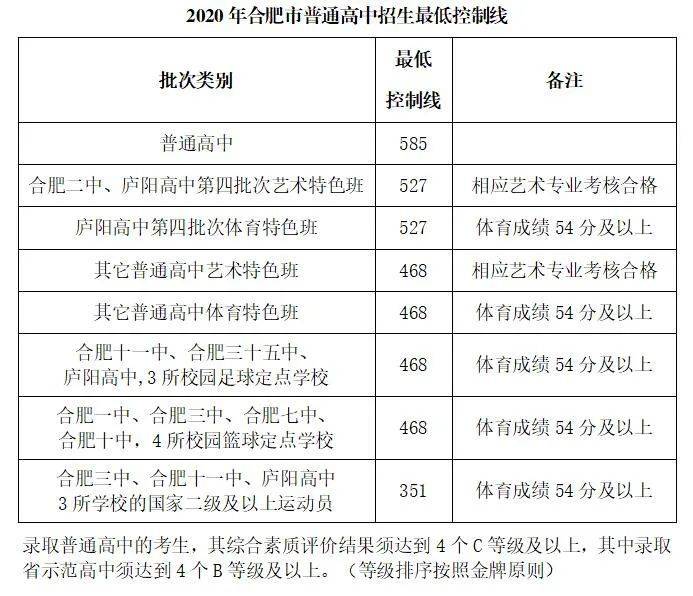 2020 年合肥市普通高中招生最低控制线

| 批次类别 | 最低控制线 | 备注 |
|---|---|---|
| 普通高中 | 585 | |
| 合肥二中、庐阳高中第四批次艺术特色班 | 527 | 相应艺术专业考核合格 |
| 庐阳高中第四批次体育特色班 | 527 | 体育成绩 54 分及以上 |
| 其它普通高中艺术特色班 | 468 | 相应艺术专业考核合格 |
| 其它普通高中体育特色班 | 468 | 体育成绩 54 分及以上 |
| 合肥十一中、合肥三十五中、庐阳高中,3 所校园足球定点学校 | 468 | 体育成绩 54 分及以上 |
| 合肥一中、合肥三中、合肥七中、合肥十中，4 所校园篮球定点学校 | 468 | 体育成绩 54 分及以上 |
| 合肥三中、合肥十一中、庐阳高中 3 所学校的国家二级及以上运动员 | 351 | 体育成绩 54 分及以上 |

录取普通高中的考生，其综合素质评价结果须达到 4 个 C 等级及以上，其中录取省示范高中须达到 4 个 B 等级及以上。（等级排序按照金牌原则）